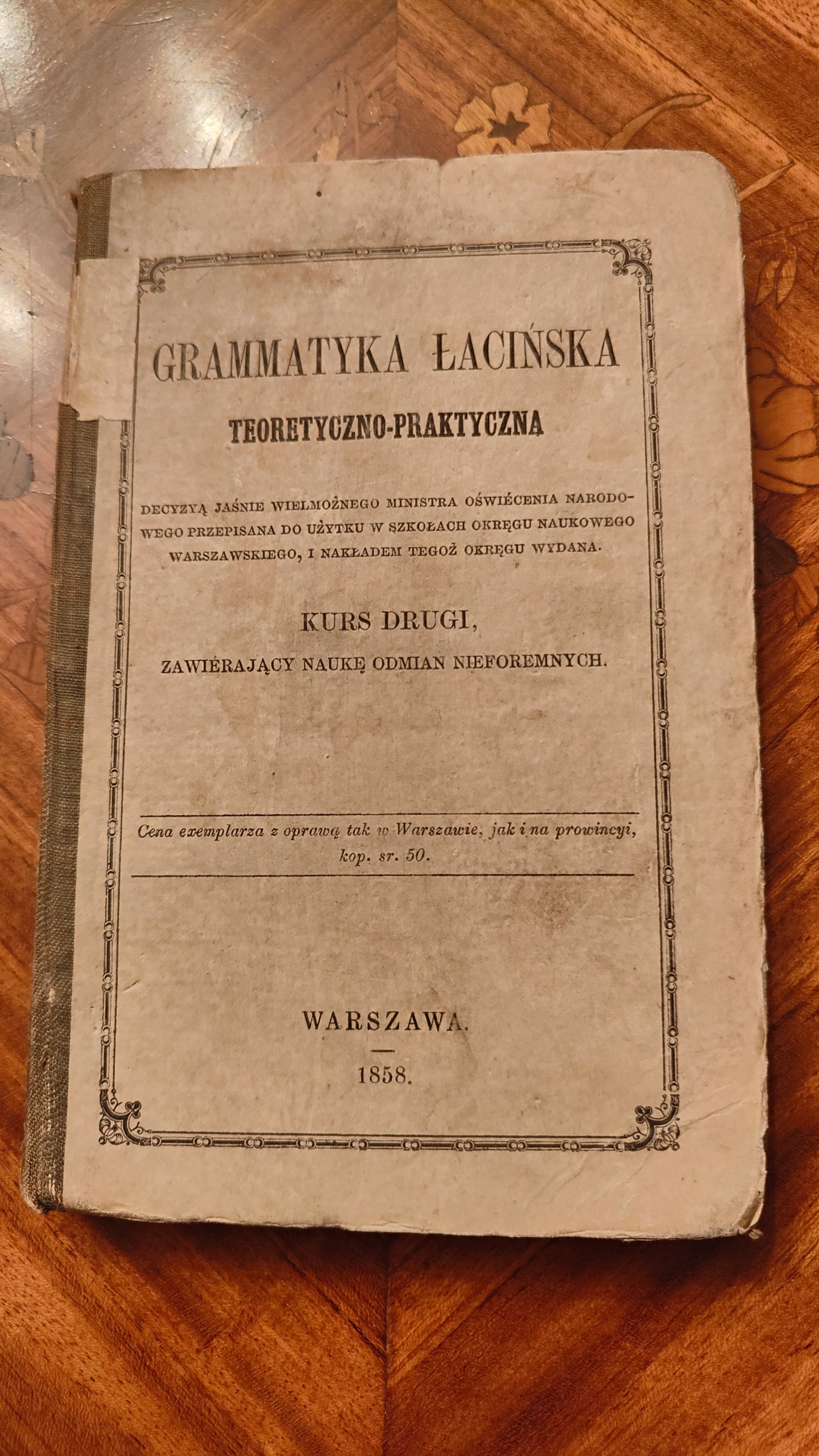 GRAMMATYKA ŁACIŃSKA

TEORETYCZNO-PRAKTYCZNA

DECYZYĄ JAŚNIE WIELMOŻNEGO MINISTRA OŚWIÉCENIA NARODOWEGO PRZEPISANA DO UŻYTKU W SZKOŁACH OKRĘGU NAUKOWEGO WARSZAWSKIEGO, I NAKŁADEM TEGOŻ OKRĘGU WYDANA.

KURS DRUGI,

ZAWIÉRAJĄCY NAUKĘ ODMIAN NIEFOREMNYCH.

Cena exemplarza z oprawą tak w Warszawie, jak i na prowincyi, kop. sr. 50.

WARSZAWA.

1858.